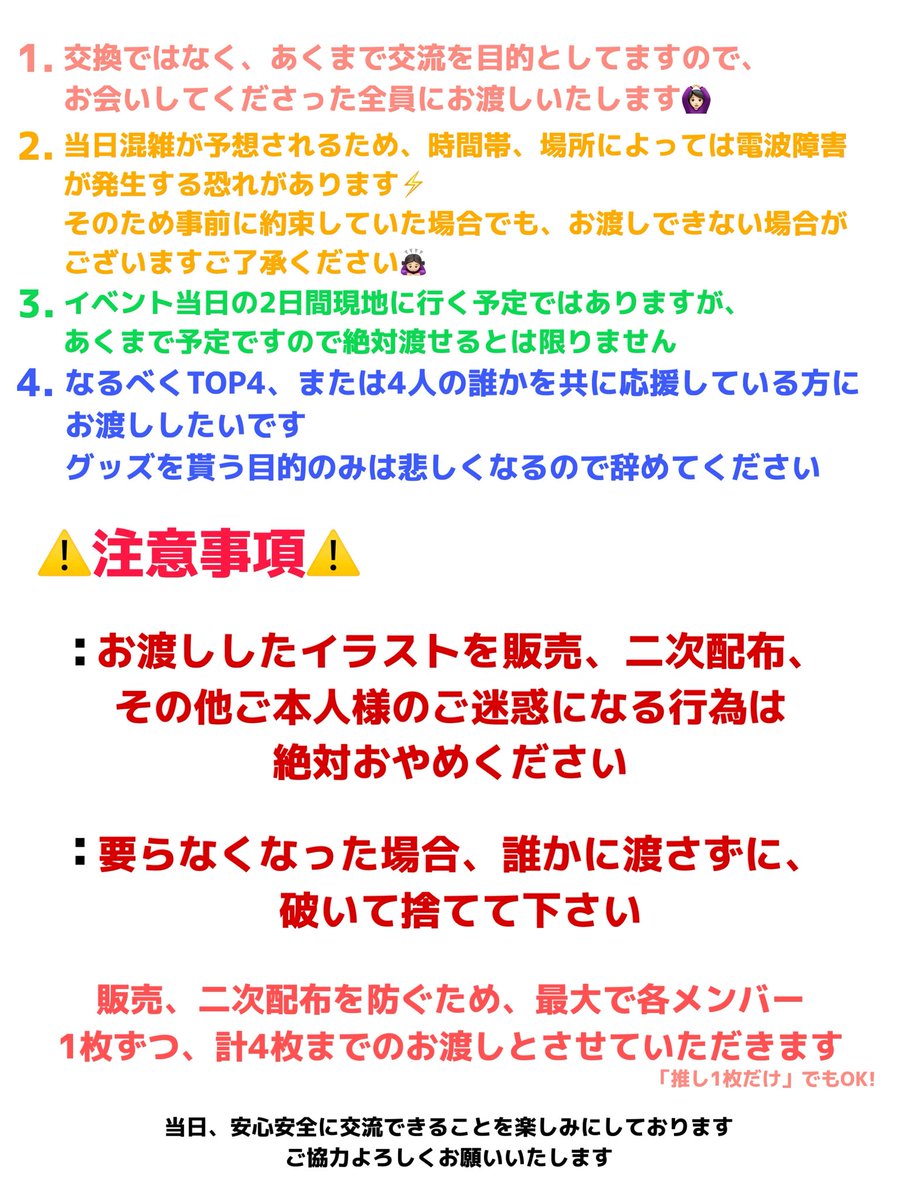 1. 交換ではなく、あくまで交流を目的としてますので、お会いしてくださった全員にお渡しいたします🙆🏻‍♀️

2. 当日混雑が予想されるため、時間帯、場所によっては電波障害が発生する恐れがあります⚡
そのため事前に約束していた場合でも、お渡しできない場合がございますご了承ください🙇🏻‍♀️

3. イベント当日の2日間現地に行く予定ではありますが、あくまで予定ですので絶対渡せるとは限りません

4. なるべくTOP4、または4人の誰かを共に応援している方にお渡ししたいです
グッズを貰う目的のみは悲しくなるので辞めてください

⚠️注意事項⚠️

：お渡ししたイラストを販売、二次配布、その他ご本人様のご迷惑になる行為は絶対おやめください

：要らなくなった場合、誰かに渡さずに、破いて捨てて下さい

販売、二次配布を防ぐため、最大で各メンバー1枚ずつ、計4枚までのお渡しとさせていただきます
「推し1枚だけ」でもOK!

当日、安心安全に交流できることを楽しみにしております
ご協力よろしくお願いいたします